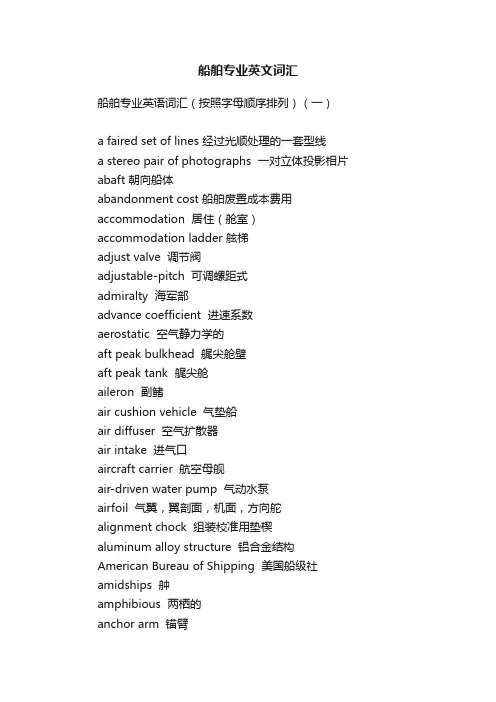 船舶专业英文词汇

船舶专业英语词汇（按照字母顺序排列）（一）

a faired set of lines 经过光顺处理的一套型线
a stereo pair of photographs 一对立体投影相片
abaft 朝向船体
abandonment cost 船舶废置成本费用
accommodation 居住（舱室）
accommodation ladder 舷梯
adjust valve 调节阀
adjustable-pitch 可调螺距式
admiralty 海军部
advance coefficient 进速系数
aerostatic 空气静力学的
aft peak bulkhead 艉尖舱壁
aft peak tank 艉尖舱
aileron 副鳍
air cushion vehicle 气垫船
air diffuser 空气扩散器
air intake 进气口
aircraft carrier 航空母舰
air-driven water pump 气动水泵
airfoil 气翼，翼剖面，机面，方向舵
alignment chock 组装校准用垫楔
aluminum alloy structure 铝合金结构
American Bureau of Shipping 美国船级社
amidships 舯
amphibious 两栖的
anchor arm 锚臂